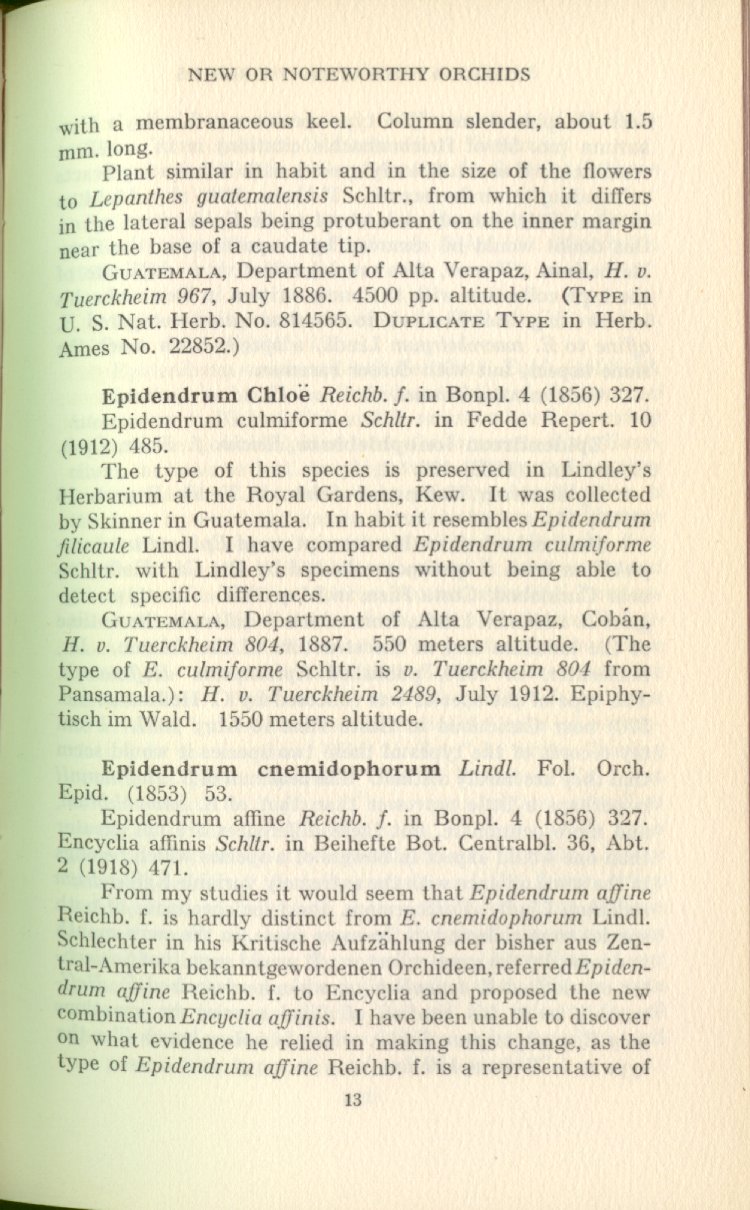 NEW OR NOTEWORTHY ORCHIDS

with a membranaceous keel. Column slender, about 1.5 mm. long.

Plant similar in habit and in the size of the flowers to Lepanthes guatemalensis Schltr., from which it differs in the lateral sepals being protuberant on the inner margin near the base of a caudate tip.

GUATEMALA, Department of Alta Verapaz, Ainal, H. v. Tuerckheim 967, July 1886. 4500 pp. altitude. (TYPE in U. S. Nat. Herb. No. 814565. DUPLICATE TYPE in Herb. Ames No. 22852.)

Epidendrum Chloë Reichb. f. in Bonpl. 4 (1856) 327.

Epidendrum culmiforme Schltr. in Fedde Repert. 10 (1912) 485.

The type of this species is preserved in Lindley's Herbarium at the Royal Gardens, Kew. It was collected by Skinner in Guatemala. In habit it resembles Epidendrum filicaule Lindl. I have compared Epidendrum culmiforme Schltr. with Lindley's specimens without being able to detect specific differences.

GUATEMALA, Department of Alta Verapaz, Cobán, H. v. Tuerckheim 804, 1887. 550 meters altitude. (The type of E. culmiforme Schltr. is v. Tuerckheim 804 from Pansamala.): H. v. Tuerckheim 2489, July 1912. Epiphytisch im Wald. 1550 meters altitude.

Epidendrum cnemidophorum Lindl. Fol. Orch. Epid. (1853) 53.

Epidendrum affine Reichb. f. in Bonpl. 4 (1856) 327. Encyclia affinis Schltr. in Beihefte Bot. Centralbl. 36, Abt. 2 (1918) 471.

From my studies it would seem that Epidendrum affine Reichb. f. is hardly distinct from E. cnemidophorum Lindl. Schlechter in his Kritische Aufzählung der bisher aus Zentral-Amerika bekanntgewordenen Orchideen, referred Epidendrum affine Reichb. f. to Encyclia and proposed the new combination Encyclia affinis. I have been unable to discover on what evidence he relied in making this change, as the type of Epidendrum affine Reichb. f. is a representative of

13